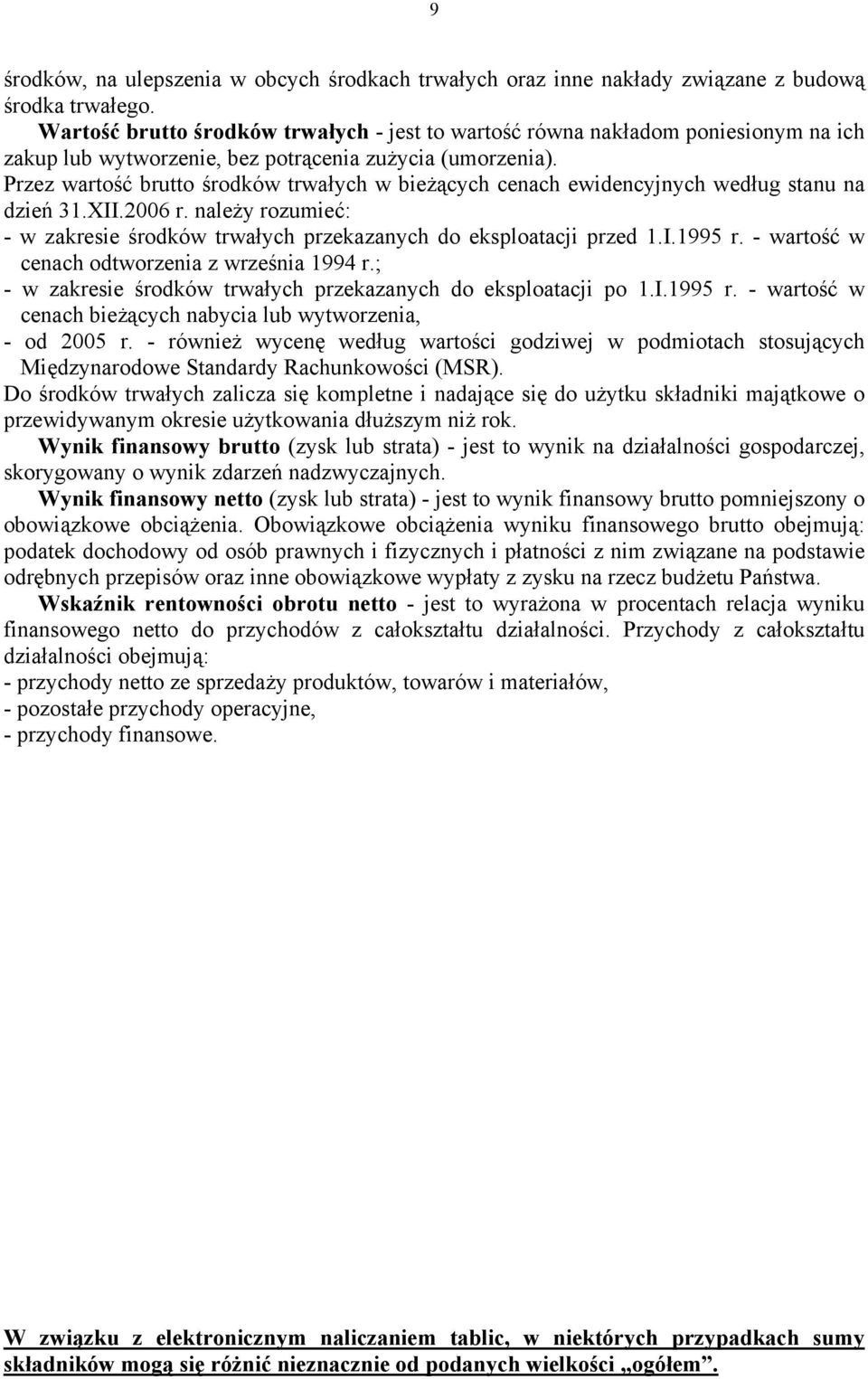 9

środków, na ulepszenia w obcych środkach trwałych oraz inne nakłady związane z budową środka trwałego.

Wartość brutto środków trwałych - jest to wartość równa nakładom poniesionym na ich zakup lub wytworzenie, bez potrącenia zużycia (umorzenia).

Przez wartość brutto środków trwałych w bieżących cenach ewidencyjnych według stanu na dzień 31.XII.2006 r. należy rozumieć:
- w zakresie środków trwałych przekazanych do eksploatacji przed 1.I.1995 r. - wartość w cenach odtworzenia z września 1994 r.;
- w zakresie środków trwałych przekazanych do eksploatacji po 1.I.1995 r. - wartość w cenach bieżących nabycia lub wytworzenia,
- od 2005 r. - również wycenę według wartości godziwej w podmiotach stosujących Międzynarodowe Standardy Rachunkowości (MSR).

Do środków trwałych zalicza się kompletne i nadające się do użytku składniki majątkowe o przewidywanym okresie użytkowania dłuższym niż rok.

Wynik finansowy brutto (zysk lub strata) - jest to wynik na działalności gospodarczej, skorygowany o wynik zdarzeń nadzwyczajnych.

Wynik finansowy netto (zysk lub strata) - jest to wynik finansowy brutto pomniejszony o obowiązkowe obciążenia. Obowiązkowe obciążenia wyniku finansowego brutto obejmują: podatek dochodowy od osób prawnych i fizycznych i płatności z nim związane na podstawie odrębnych przepisów oraz inne obowiązkowe wypłaty z zysku na rzecz budżetu Państwa.

Wskaźnik rentowności obrotu netto - jest to wyrażona w procentach relacja wyniku finansowego netto do przychodów z całokształtu działalności. Przychody z całokształtu działalności obejmują:
- przychody netto ze sprzedaży produktów, towarów i materiałów,
- pozostałe przychody operacyjne,
- przychody finansowe.

W związku z elektronicznym naliczaniem tablic, w niektórych przypadkach sumy składników mogą się różnić nieznacznie od podanych wielkości „ogółem”.